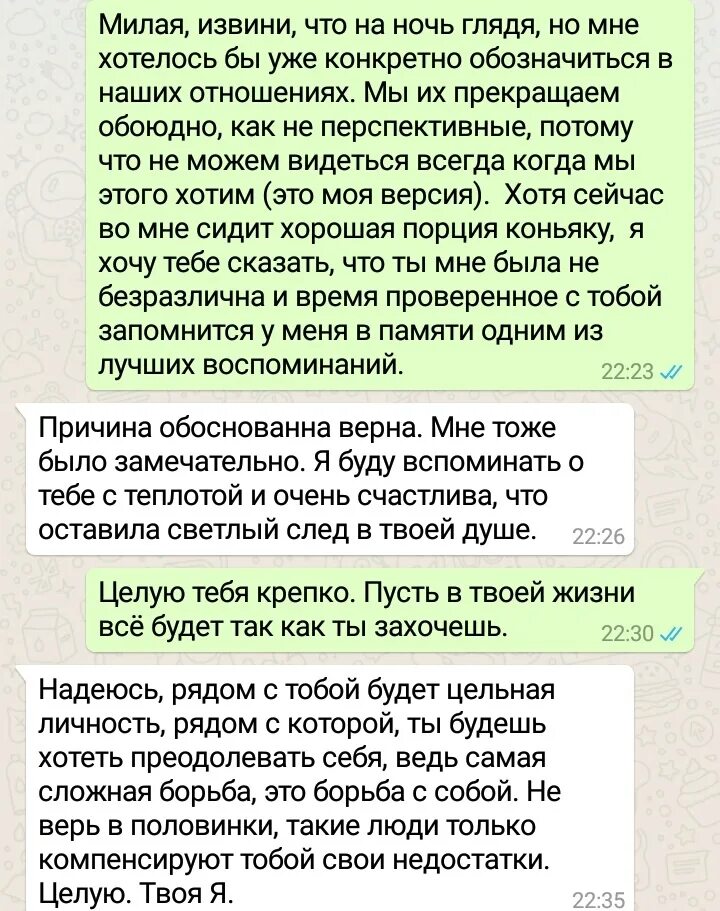 Милая, извини, что на ночь глядя, но мне хотелось бы уже конкретно обозначиться в наших отношениях. Мы их прекращаем обоюдно, как не перспективные, потому что не можем видеться всегда когда мы этого хотим (это моя версия). Хотя сейчас во мне сидит хорошая порция коньяку, я хочу тебе сказать, что ты мне была не безразлична и время проверенное с тобой запомнится у меня в памяти одним из лучших воспоминаний. 22:23

Причина обоснованна верна. Мне тоже было замечательно. Я буду вспоминать о тебе с теплотой и очень счастлива, что оставила светлый след в твоей душе. 22:26

Целую тебя крепко. Пусть в твоей жизни всё будет так как ты захочешь. 22:30

Надеюсь, рядом с тобой будет цельная личность, рядом с которой, ты будешь хотеть преодолевать себя, ведь самая сложная борьба, это борьба с собой. Не верь в половинки, такие люди только компенсируют тобой свои недостатки. Целую. Твоя Я. 22:35